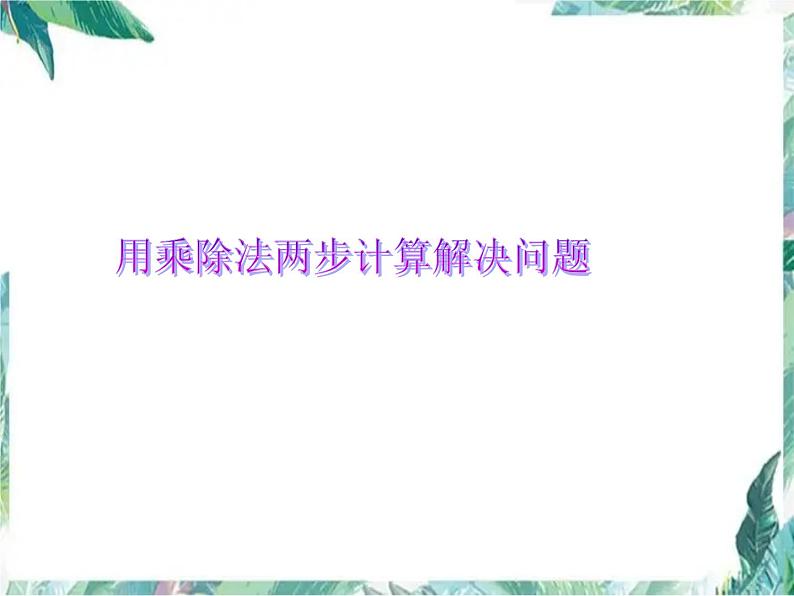 用乘除法两步计算解决问题